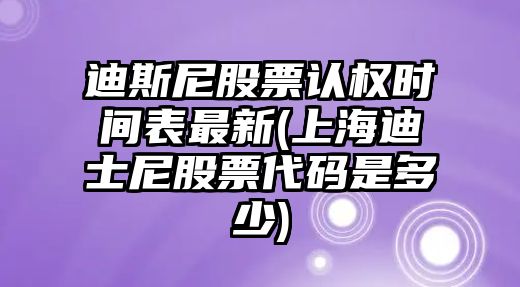 迪斯尼股票认权时间表最新(上海迪士尼股票代码是多少)